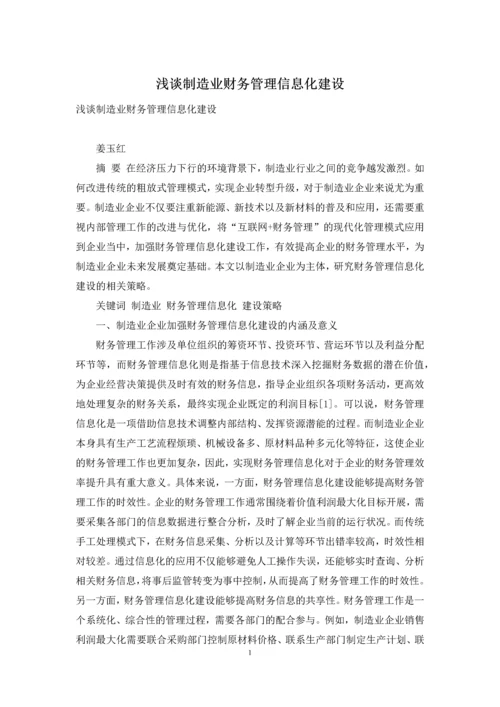 浅谈制造业财务管理信息化建设

浅谈制造业财务管理信息化建设

姜玉红

摘 要 在经济压力下行的环境背景下，制造业行业之间的竞争越发激烈。如何改进传统的粗放式管理模式，实现企业转型升级，对于制造业企业来说尤为重要。制造业企业不仅要注重新能源、新技术以及新材料的普及和应用，还需要重视内部管理工作的改进与优化，将“互联网+财务管理”的现代化管理模式应用到企业当中，加强财务管理信息化建设工作，有效提高企业的财务管理水平，为制造业企业未来发展奠定基础。本文以制造业企业为主体，研究财务管理信息化建设的相关策略。

关键词 制造业 财务管理信息化 建设策略

一、制造业企业加强财务管理信息化建设的内涵及意义

财务管理工作涉及单位组织的筹资环节、投资环节、营运环节以及利益分配环节等，而财务管理信息化则是指基于信息技术深入挖掘财务数据的潜在价值，为企业经营决策提供及时有效的财务信息，指导企业组织各项财务活动，更高效地处理复杂的财务关系，最终实现企业既定的利润目标[1]。可以说，财务管理信息化是一项借助信息技术调整内部结构、发挥资源潜能的过程。而制造业企业本身具有生产工艺流程烦琐、机械设备多、原材料品种多元化等特征，这使企业的财务管理工作也更加复杂，因此，实现财务管理信息化对于企业的财务管理效率提升具有重大意义。具体来说，一方面，财务管理信息化建设能够提高财务管理工作的时效性。企业的财务管理工作通常围绕着价值利润最大化目标开展，需要采集各部门的信息数据进行整合分析，及时了解企业当前的运行状况。而传统手工处理模式下，在财务信息采集、分析以及计算等环节出错率较高，时效性相对较差。通过信息化的应用不仅能够避免人工操作失误，还能够实时查询、分析相关财务信息，将事后监管转变为事中控制，从而提高了财务管理工作的时效性。另一方面，财务管理信息化建设能够提高财务信息的共享性。财务管理工作是一个系统化、综合性的管理过程，需要各部门的配合参与。例如，制造业企业销售利润最大化需要联合采购部门控制原材料价格、联系生产部门制定生产计划、联

1